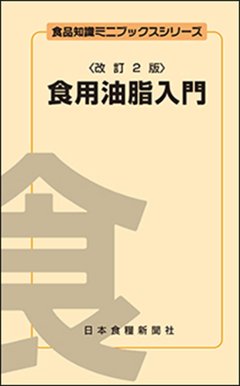 食品知識ミニブックスシリーズ

〈改訂２版〉
食用油脂入門

食

日本食糧新聞社